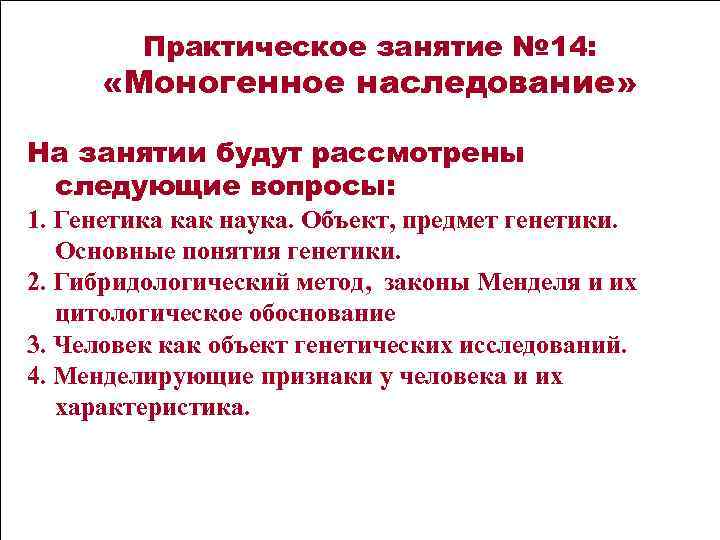 Практическое занятие №14:
«Моногенное наследование»

На занятии будут рассмотрены следующие вопросы:

1. Генетика как наука. Объект, предмет генетики. Основные понятия генетики.
2. Гибридологический метод, законы Менделя и их цитологическое обоснование
3. Человек как объект генетических исследований.
4. Менделирующие признаки у человека и их характеристика.